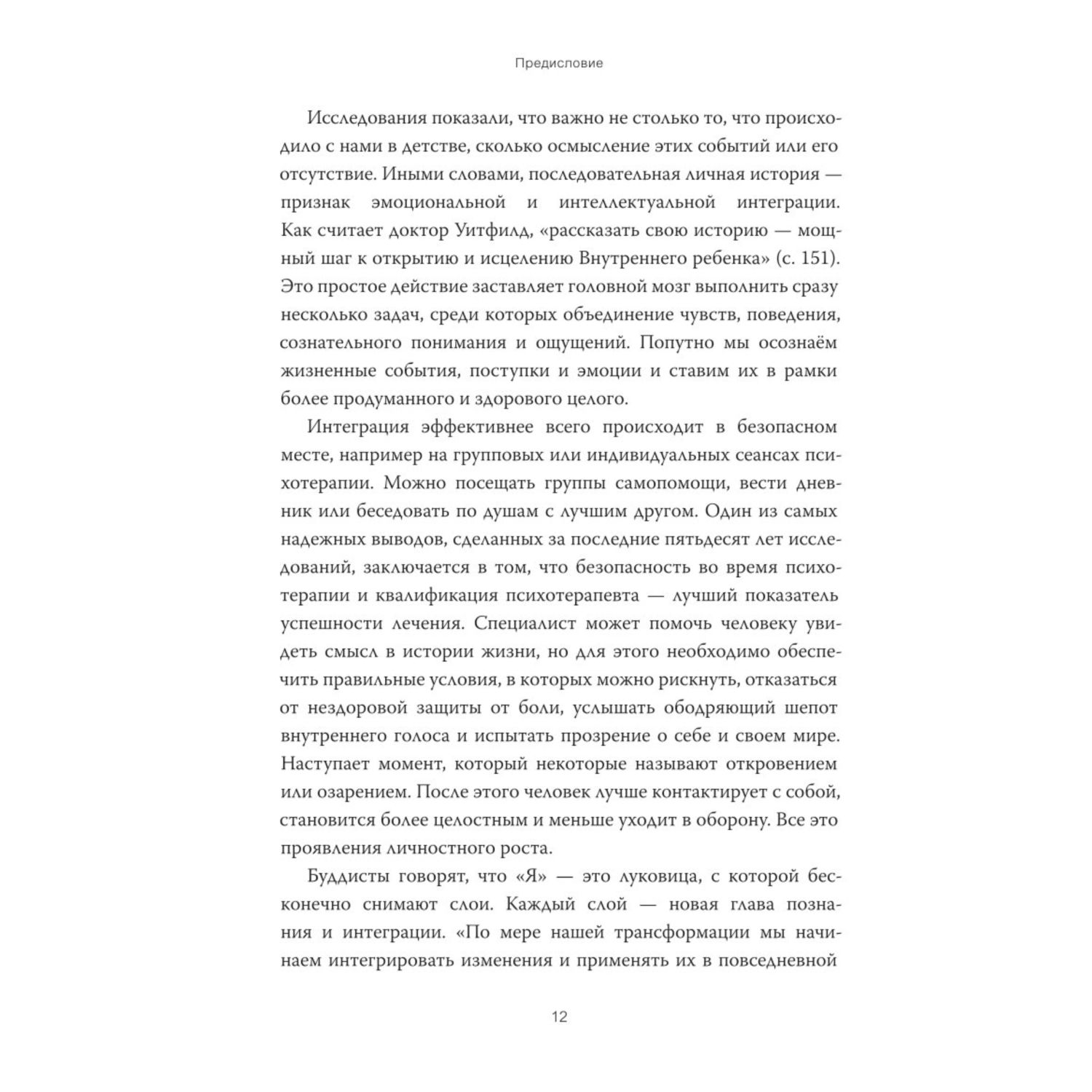 Предисловие

Исследования показали, что важно не столько то, что происходило с нами в детстве, сколько осмысление этих событий или его отсутствие. Иными словами, последовательная личная история — признак эмоциональной и интеллектуальной интеграции. Как считает доктор Уитфилд, «рассказать свою историю — мощный шаг к открытию и исцелению Внутреннего ребенка» (с. 151). Это простое действие заставляет головной мозг выполнить сразу несколько задач, среди которых объединение чувств, поведения, сознательного понимания и ощущений. Попутно мы осознаём жизненные события, поступки и эмоции и ставим их в рамки более продуманного и здорового целого.

Интеграция эффективнее всего происходит в безопасном месте, например на групповых или индивидуальных сеансах психотерапии. Можно посещать группы самопомощи, вести дневник или беседовать по душам с лучшим другом. Один из самых надежных выводов, сделанных за последние пятьдесят лет исследований, заключается в том, что безопасность во время психотерапии и квалификация психотерапевта — лучший показатель успешности лечения. Специалист может помочь человеку увидеть смысл в истории жизни, но для этого необходимо обеспечить правильные условия, в которых можно рискнуть, отказаться от нездоровой защиты от боли, услышать ободряющий шепот внутреннего голоса и испытать прозрение о себе и своем мире. Наступает момент, который некоторые называют откровением или озарением. После этого человек лучше контактирует с собой, становится более целостным и меньше уходит в оборону. Все это проявления личностного роста.

Буддисты говорят, что «Я» — это луковица, с которой бесконечно снимают слои. Каждый слой — новая глава познания и интеграции. «По мере нашей трансформации мы начинаем интегрировать изменения и применять их в повседневной

12